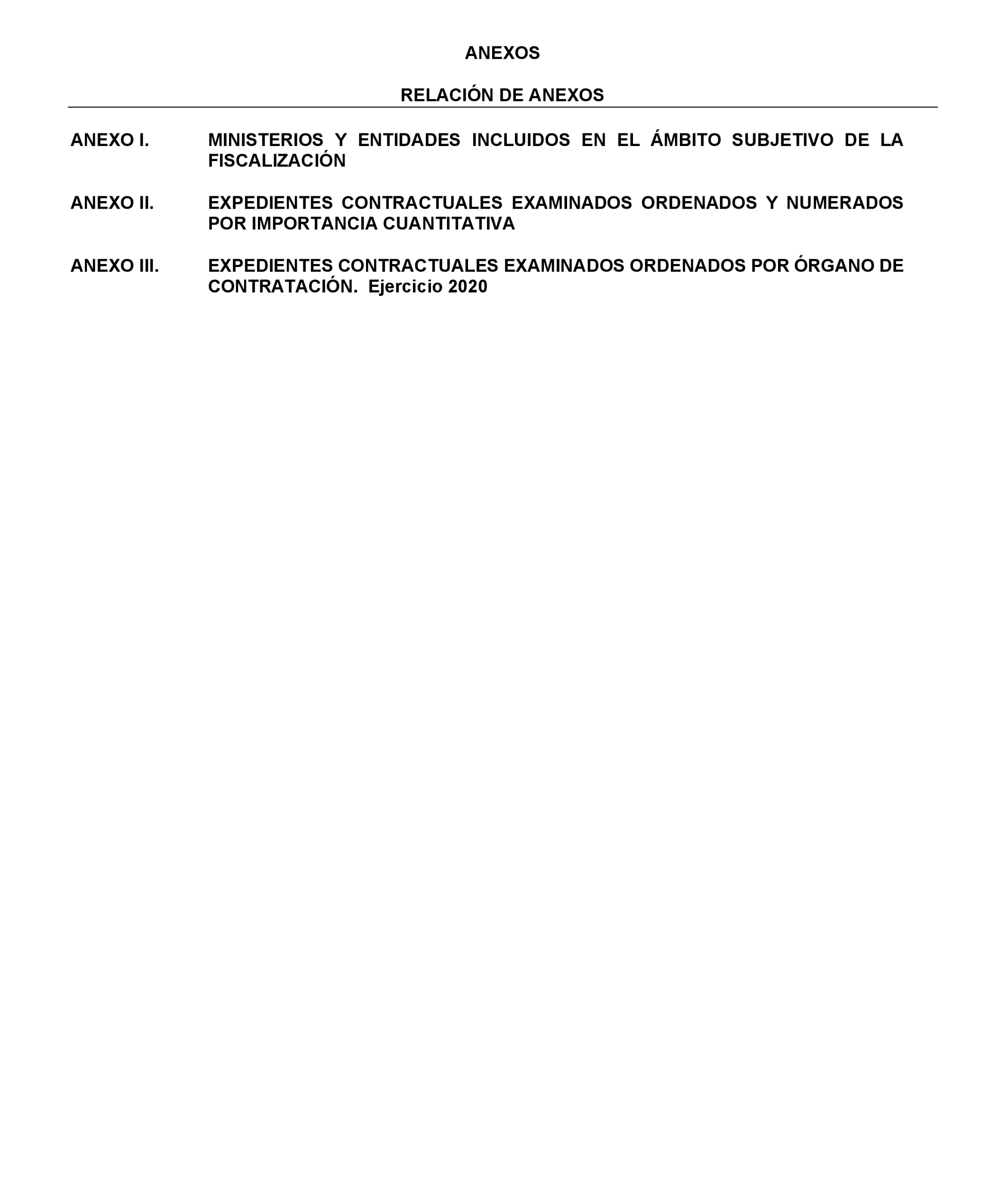 ANEXOS

RELACIÓN DE ANEXOS

ANEXO I. MINISTERIOS Y ENTIDADES INCLUIDOS EN EL ÁMBITO SUBJETIVO DE LA FISCALIZACIÓN

ANEXO II. EXPEDIENTES CONTRACTUALES EXAMINADOS ORDENADOS Y NUMERADOS POR IMPORTANCIA CUANTITATIVA

ANEXO III. EXPEDIENTES CONTRACTUALES EXAMINADOS ORDENADOS POR ÓRGANO DE CONTRATACIÓN. Ejercicio 2020